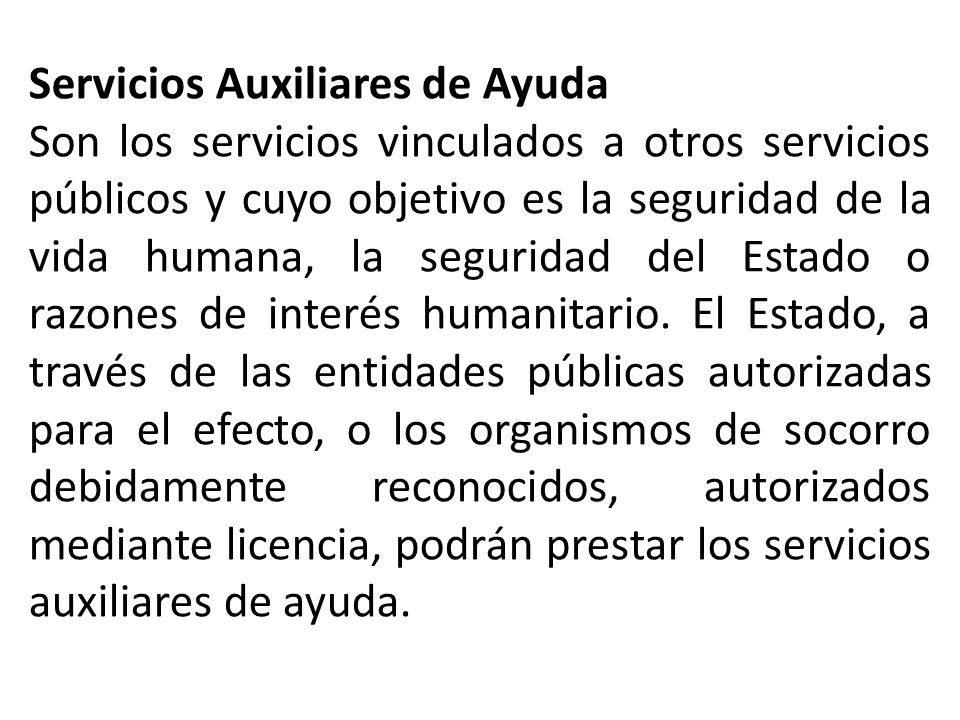 Servicios Auxiliares de Ayuda
Son los servicios vinculados a otros servicios públicos y cuyo objetivo es la seguridad de la vida humana, la seguridad del Estado o razones de interés humanitario. El Estado, a través de las entidades públicas autorizadas para el efecto, o los organismos de socorro debidamente reconocidos, autorizados mediante licencia, podrán prestar los servicios auxiliares de ayuda.